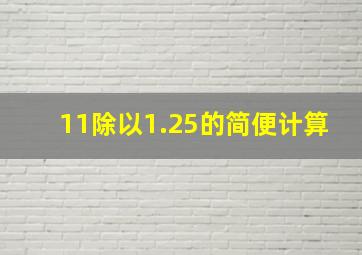 11除以1.25的简便计算